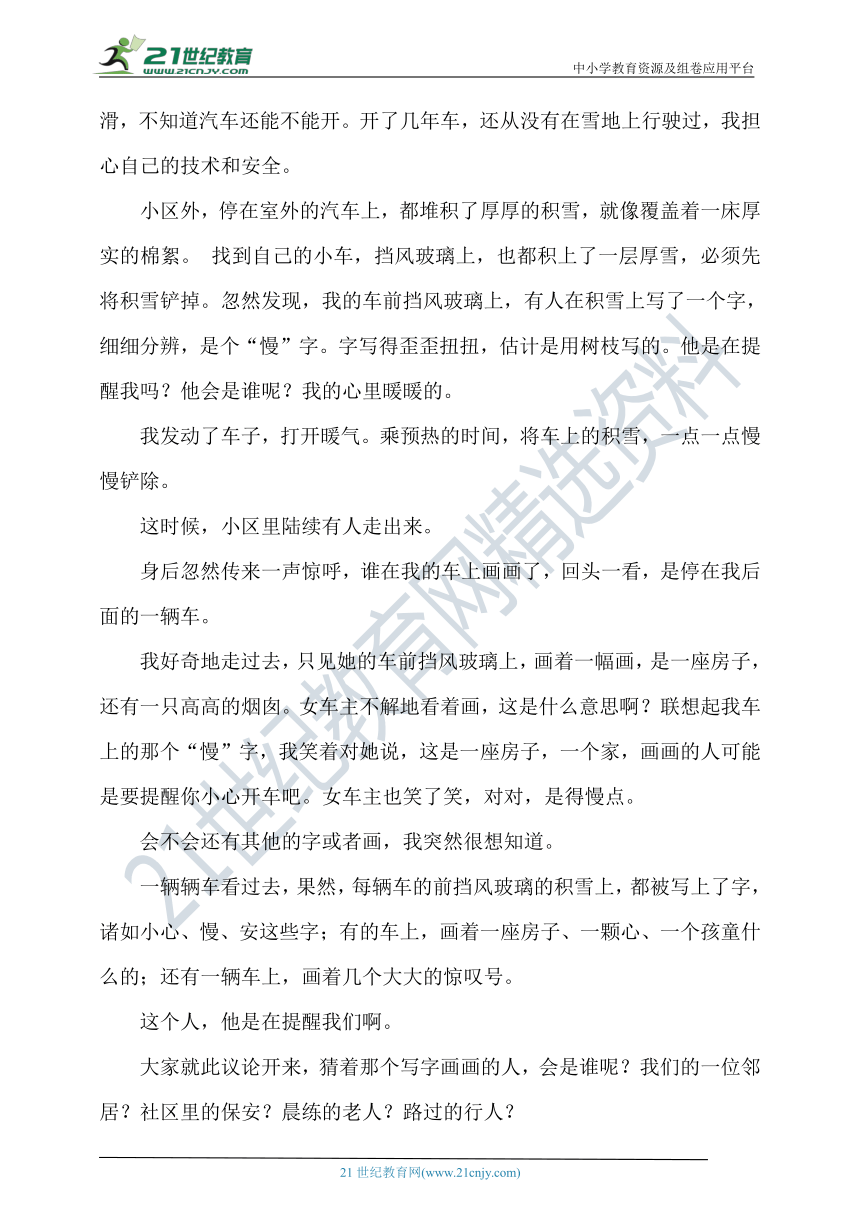 21世纪教育
www.21cnjy.com

中小学教育资源及组卷应用平台

滑，不知道汽车还能不能开。开了几年车，还从没有在雪地上行驶过，我担心自己的技术和安全。

小区外，停在室外的汽车上，都堆积了厚厚的积雪，就像覆盖着一床厚实的棉絮。 找到自己的小车，挡风玻璃上，也都积上了一层厚雪，必须先将积雪铲掉。忽然发现，我的车前挡风玻璃上，有人在积雪上写了一个字，细细分辨，是个“慢”字。字写得歪歪扭扭，估计是用树枝写的。他是在提醒我吗？他会是谁呢？我的心里暖暖的。

我发动了车子，打开暖气。乘预热的时间，将车上的积雪，一点一点慢慢铲除。

这时候，小区里陆续有人走出来。

身后忽然传来一声惊呼，谁在我的车上画画了，回头一看，是停在我后面的一辆车。

我好奇地走过去，只见她的车前挡风玻璃上，画着一幅画，是一座房子，还有一只高高的烟囱。女车主不解地看着画，这是什么意思啊？联想起我车上的那个“慢”字，我笑着对她说，这是一座房子，一个家，画画的人可能是要提醒你小心开车吧。女车主也笑了笑，对对，是得慢点。

会不会还有其他的字或者画，我突然很想知道。

一辆辆车看过去，果然，每辆车的前挡风玻璃的积雪上，都被写上了字，诸如小心、慢、安这些字；有的车上，画着一座房子、一颗心、一个孩童什么的；还有一辆车上，画着几个大大的惊叹号。

这个人，他是在提醒我们啊。

大家就此议论开来，猜着那个写字画画的人，会是谁呢？我们的一位邻居？社区里的保安？晨练的老人？路过的行人？

21世纪教育网精选资料

21 世纪教育网(www.21cnjy.com)